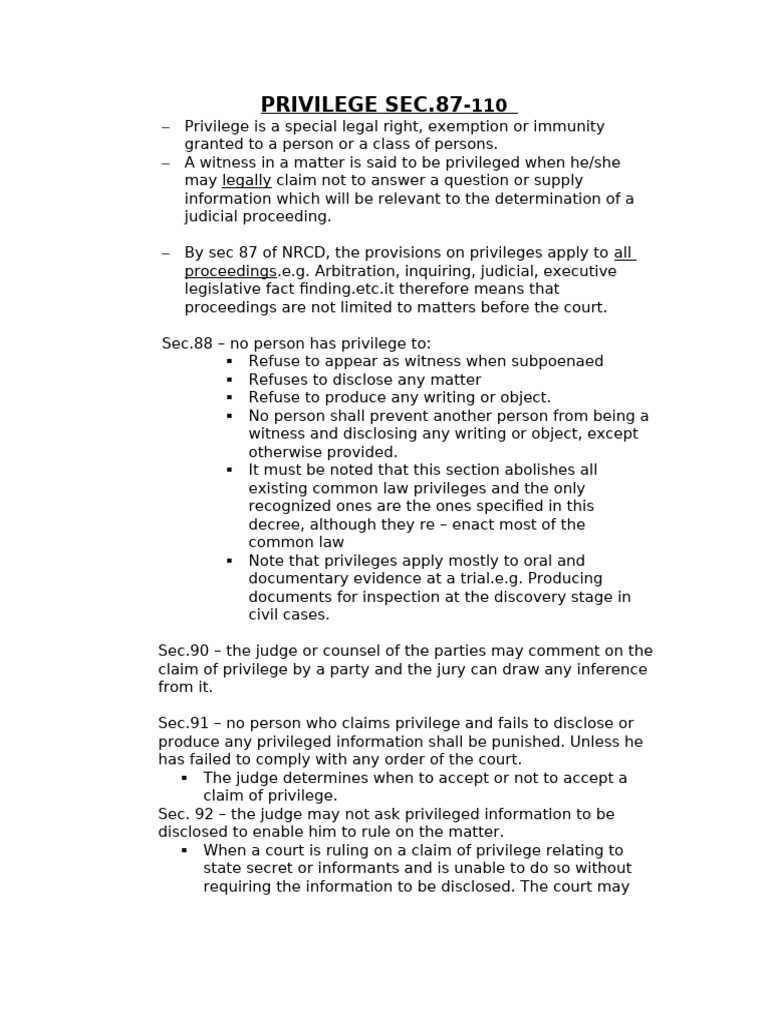 PRIVILEGE SEC.87-110

– Privilege is a special legal right, exemption or immunity granted to a person or a class of persons.
– A witness in a matter is said to be privileged when he/she may legally claim not to answer a question or supply information which will be relevant to the determination of a judicial proceeding.

– By sec 87 of NRCD, the provisions on privileges apply to all proceedings.e.g. Arbitration, inquiring, judicial, executive legislative fact finding.etc.it therefore means that proceedings are not limited to matters before the court.

Sec.88 – no person has privilege to:
▪ Refuse to appear as witness when subpoenaed
▪ Refuses to disclose any matter
▪ Refuse to produce any writing or object.
▪ No person shall prevent another person from being a witness and disclosing any writing or object, except otherwise provided.
▪ It must be noted that this section abolishes all existing common law privileges and the only recognized ones are the ones specified in this decree, although they re – enact most of the common law
▪ Note that privileges apply mostly to oral and documentary evidence at a trial.e.g. Producing documents for inspection at the discovery stage in civil cases.

Sec.90 – the judge or counsel of the parties may comment on the claim of privilege by a party and the jury can draw any inference from it.

Sec.91 – no person who claims privilege and fails to disclose or produce any privileged information shall be punished. Unless he has failed to comply with any order of the court.
▪ The judge determines when to accept or not to accept a claim of privilege.
Sec. 92 – the judge may not ask privileged information to be disclosed to enable him to rule on the matter.
▪ When a court is ruling on a claim of privilege relating to state secret or informants and is unable to do so without requiring the information to be disclosed. The court may